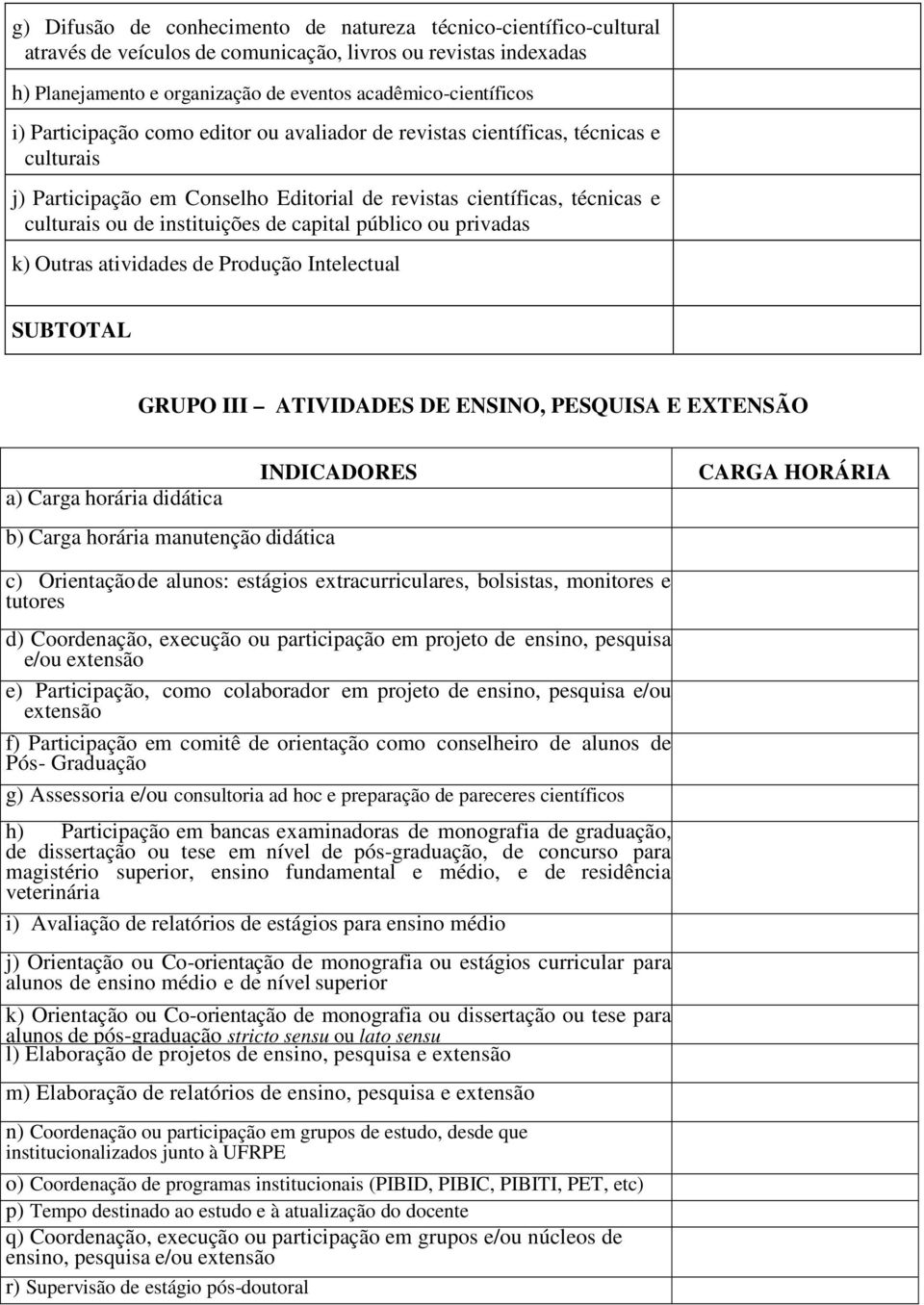 | | |
|---|---|
| g) Difusão de conhecimento de natureza técnico-científico-cultural através de veículos de comunicação, livros ou revistas indexadas | |
| h) Planejamento e organização de eventos acadêmico-científicos | |
| i) Participação como editor ou avaliador de revistas científicas, técnicas e culturais | |
| j) Participação em Conselho Editorial de revistas científicas, técnicas e culturais ou de instituições de capital público ou privadas | |
| k) Outras atividades de Produção Intelectual | |
| SUBTOTAL | |

GRUPO III – ATIVIDADES DE ENSINO, PESQUISA E EXTENSÃO

| INDICADORES | CARGA HORÁRIA |
|---|---|
| a) Carga horária didática | |
| b) Carga horária manutenção didática | |
| c) Orientação de alunos: estágios extracurriculares, bolsistas, monitores e tutores | |
| d) Coordenação, execução ou participação em projeto de ensino, pesquisa e/ou extensão | |
| e) Participação, como colaborador em projeto de ensino, pesquisa e/ou extensão | |
| f) Participação em comitê de orientação como conselheiro de alunos de Pós- Graduação | |
| g) Assessoria e/ou consultoria ad hoc e preparação de pareceres científicos | |
| h) Participação em bancas examinadoras de monografia de graduação, de dissertação ou tese em nível de pós-graduação, de concurso para magistério superior, ensino fundamental e médio, e de residência veterinária | |
| i) Avaliação de relatórios de estágios para ensino médio | |
| j) Orientação ou Co-orientação de monografia ou estágios curricular para alunos de ensino médio e de nível superior | |
| k) Orientação ou Co-orientação de monografia ou dissertação ou tese para alunos de pós-graduação stricto sensu ou lato sensu | |
| l) Elaboração de projetos de ensino, pesquisa e extensão | |
| m) Elaboração de relatórios de ensino, pesquisa e extensão | |
| n) Coordenação ou participação em grupos de estudo, desde que institucionalizados junto à UFRPE | |
| o) Coordenação de programas institucionais (PIBID, PIBIC, PIBITI, PET, etc) | |
| p) Tempo destinado ao estudo e à atualização do docente | |
| q) Coordenação, execução ou participação em grupos e/ou núcleos de ensino, pesquisa e/ou extensão | |
| r) Supervisão de estágio pós-doutoral | |